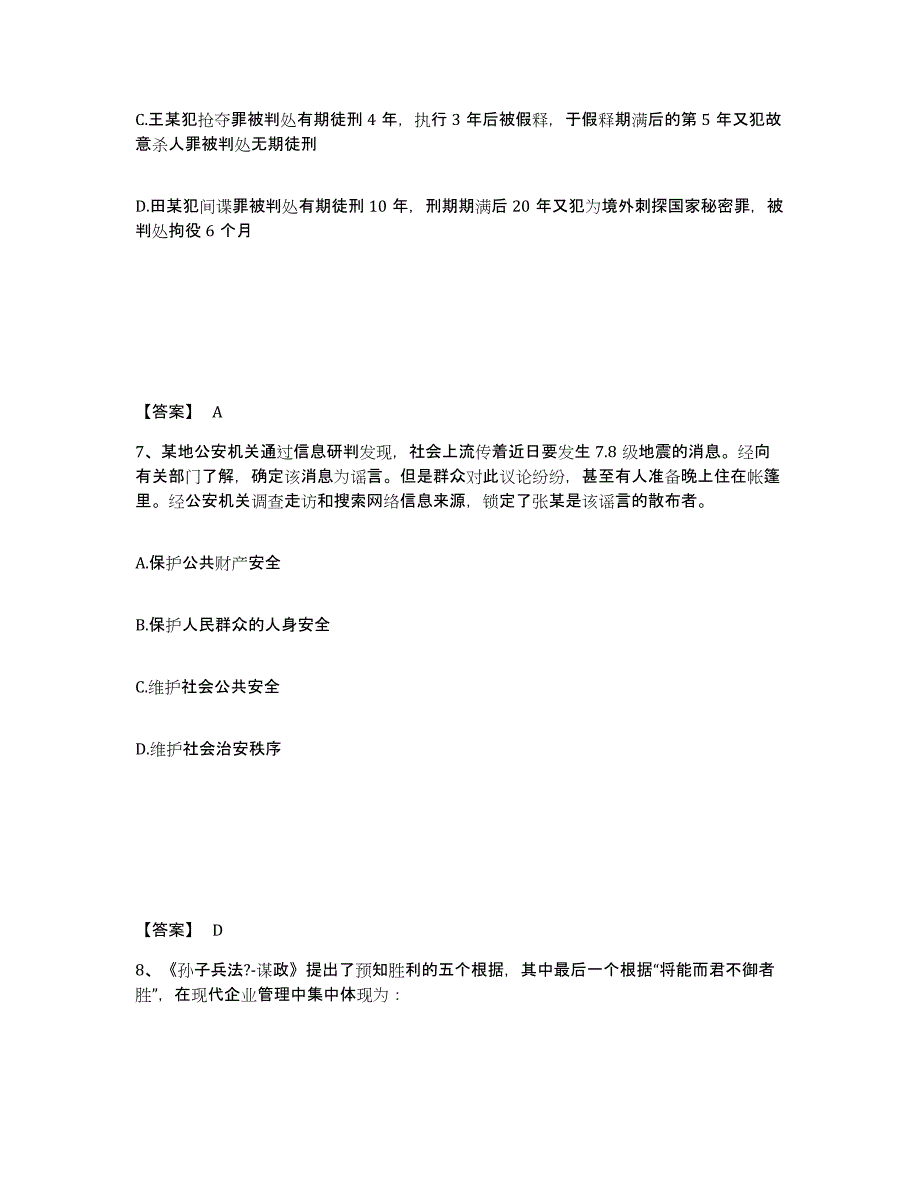 C.王某犯抢夺罪被判处有期徒刑 4 年，执行 3 年后被假释，于假释期满后的第 5 年又犯故意杀人罪被判处无期徒刑

D.田某犯间谍罪被判处有期徒刑 10 年，刑期期满后 20 年又犯为境外刺探国家秘密罪，被判处拘役 6 个月

【答案】 A

7、某地公安机关通过信息研判发现，社会上流传着近日要发生 7.8 级地震的消息。经向有关部门了解，确定该消息为谣言。但是群众对此议论纷纷，甚至有人准备晚上住在帐篷里。经公安机关调查走访和搜索网络信息来源，锁定了张某是该谣言的散布者。

A.保护公共财产安全

B.保护人民群众的人身安全

C.维护社会公共安全

D.维护社会治安秩序

【答案】 D

8、《孙子兵法?-谋政》提出了预知胜利的五个根据，其中最后一个根据“将能而君不御者胜”，在现代企业管理中集中体现为：